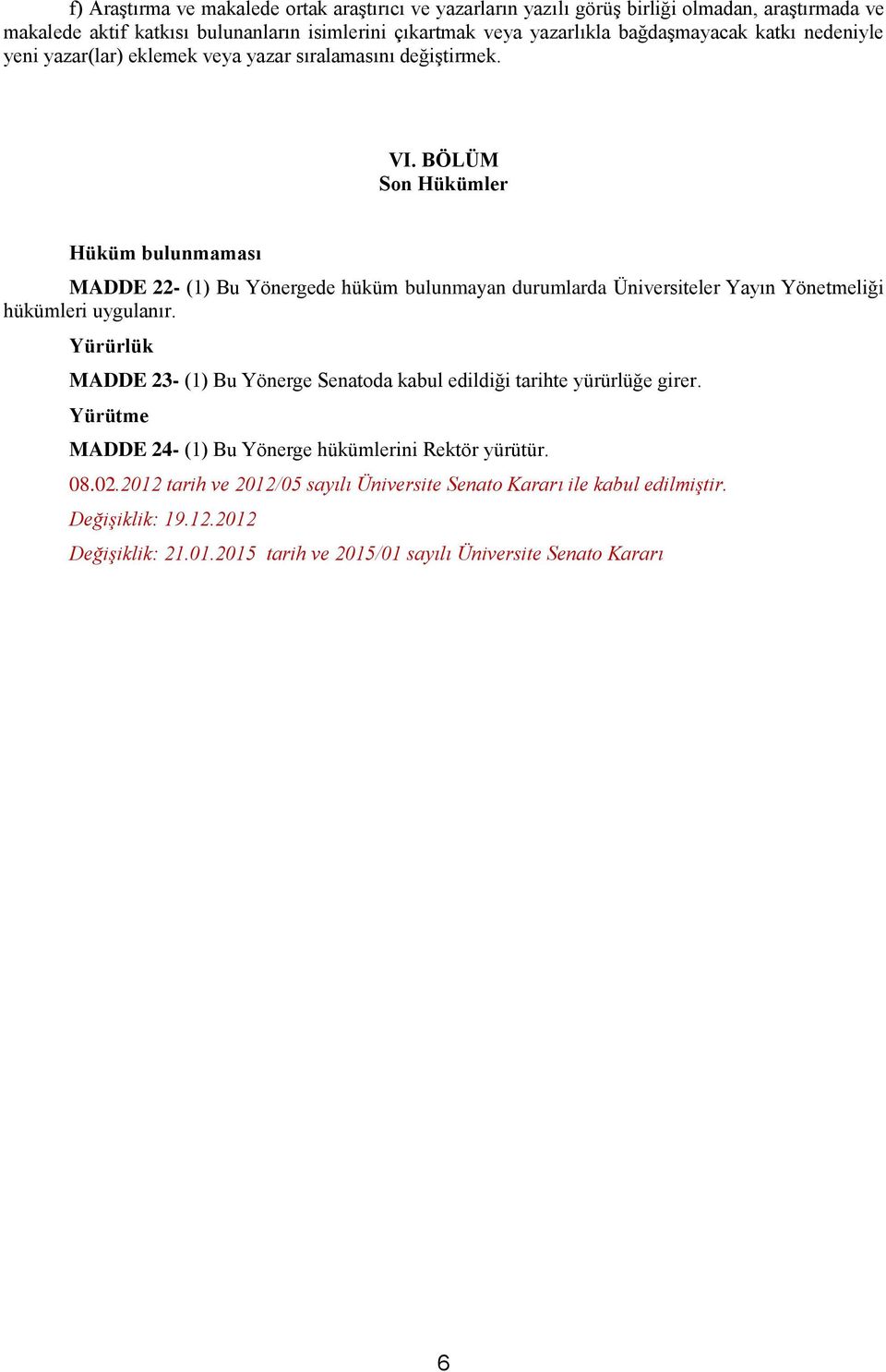 f) Araştırma ve makalede ortak araştırıcı ve yazarların yazılı görüş birliği olmadan, araştırmada ve makalede aktif katkısı bulunanların isimlerini çıkartmak veya yazarlıkla bağdaşmayacak katkı nedeniyle yeni yazar(lar) eklemek veya yazar sıralamasını değiştirmek.

VI. BÖLÜM
Son Hükümler

Hüküm bulunmaması

MADDE 22- (1) Bu Yönergede hüküm bulunmayan durumlarda Üniversiteler Yayın Yönetmeliği hükümleri uygulanır.

Yürürlük

MADDE 23- (1) Bu Yönerge Senatoda kabul edildiği tarihte yürürlüğe girer.

Yürütme

MADDE 24- (1) Bu Yönerge hükümlerini Rektör yürütür.

08.02.2012 tarih ve 2012/05 sayılı Üniversite Senato Kararı ile kabul edilmiştir.

Değişiklik: 19.12.2012

Değişiklik: 21.01.2015 tarih ve 2015/01 sayılı Üniversite Senato Kararı

6